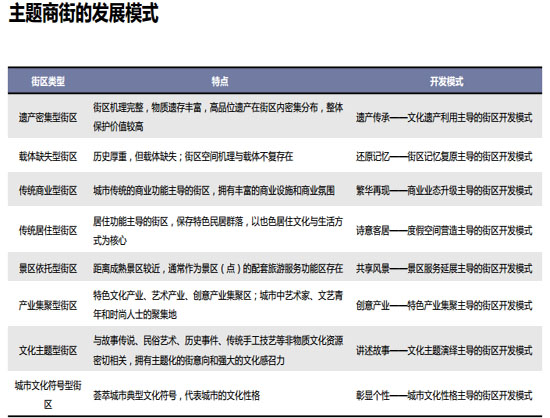 主题商街的发展模式

| 街区类型 | 特点 | 开发模式 |
|---|---|---|
| 遗产密集型街区 | 街区机理完整，物质遗存丰富，高品位遗产在街区内密集分布，整体保护价值较高 | 遗产传承——文化遗产利用主导的街区开发模式 |
| 载体缺失型街区 | 历史厚重，但载体缺失；街区空间机理与载体不复存在 | 还原记忆——街区记忆复原主导的街区开发模式 |
| 传统商业型街区 | 城市传统的商业功能主导的街区，拥有丰富的商业设施和商业氛围 | 繁华再现——商业业态升级主导的街区开发模式 |
| 传统居住型街区 | 居住功能主导的街区，保存特色民居群落，以也色居住文化与生活方式为核心 | 诗意客居——度假空间营造主导的街区开发模式 |
| 景区依托型街区 | 距离成熟景区较近，通常作为景区（点）的配套旅游服务功能区存在 | 共享风景——景区服务延展主导的街区开发模式 |
| 产业集聚型街区 | 特色文化产业、艺术产业、创意产业集聚区；城市中艺术家、文艺青年和时尚人士的聚集地 | 创意产业——特色产业集聚主导的街区开发模式 |
| 文化主题型街区 | 与故事传说、民俗艺术、历史事件、传统手工技艺等非物质文化资源密切相关，拥有主题化的街意向和强大的文化感召力 | 讲述故事——文化主题演绎主导的街区开发模式 |
| 城市文化符号型街区 | 荟萃城市典型文化符号，代表城市的文化性格 | 彰显个性——城市文化性格主导的街区开发模式 |